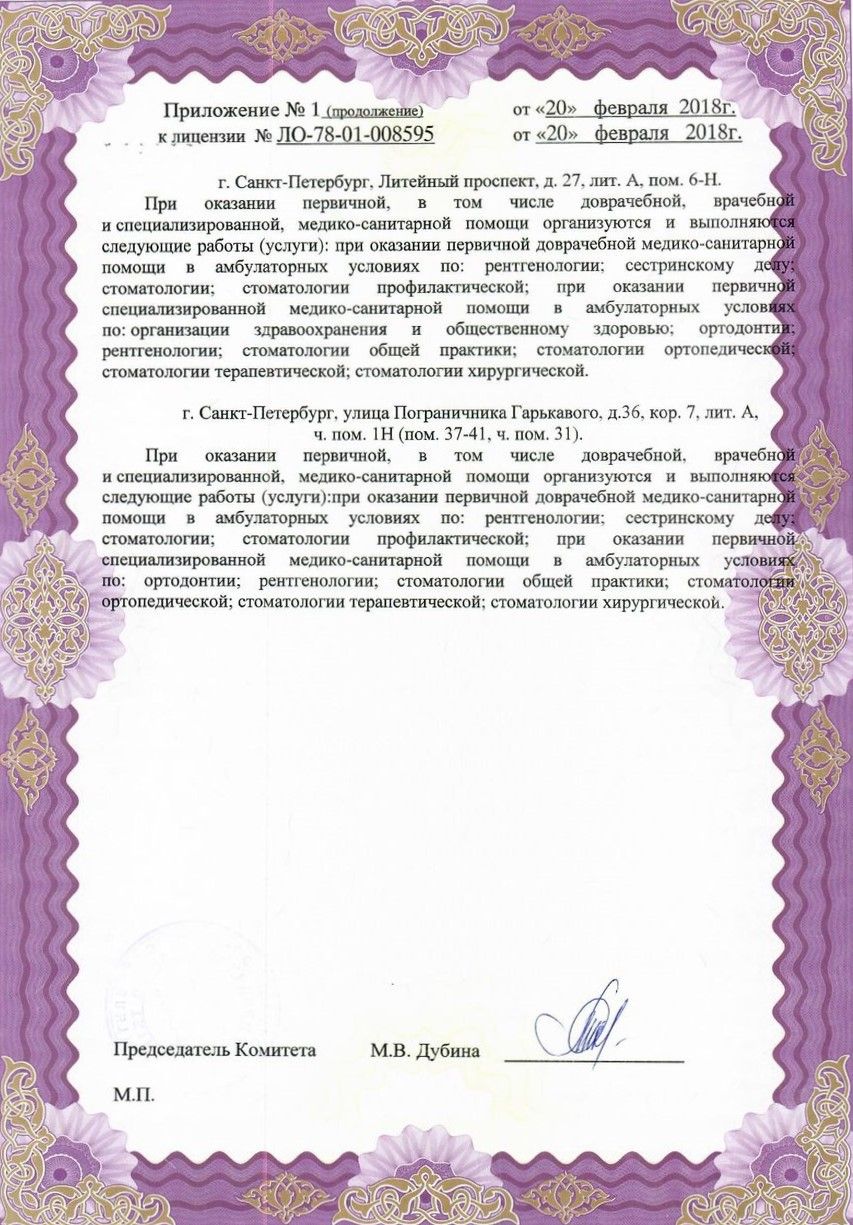 Приложение № 1 (продолжение) от «20» февраля 2018г.
к лицензии № ЛО-78-01-008595 от «20» февраля 2018г.

г. Санкт-Петербург, Литейный проспект, д. 27, лит. А, пом. 6-Н.

При оказании первичной, в том числе доврачебной, врачебной и специализированной, медико-санитарной помощи организуются и выполняются следующие работы (услуги): при оказании первичной доврачебной медико-санитарной помощи в амбулаторных условиях по: рентгенологии; сестринскому делу; стоматологии; стоматологии профилактической; при оказании первичной специализированной медико-санитарной помощи в амбулаторных условиях по: организации здравоохранения и общественному здоровью; ортодонтии; рентгенологии; стоматологии общей практики; стоматологии ортопедической; стоматологии терапевтической; стоматологии хирургической.

г. Санкт-Петербург, улица Пограничника Гарькавого, д.36, кор. 7, лит. А, ч. пом. 1Н (пом. 37-41, ч. пом. 31).

При оказании первичной, в том числе доврачебной, врачебной и специализированной, медико-санитарной помощи организуются и выполняются следующие работы (услуги):при оказании первичной доврачебной медико-санитарной помощи в амбулаторных условиях по: рентгенологии; сестринскому делу; стоматологии; стоматологии профилактической; при оказании первичной специализированной медико-санитарной помощи в амбулаторных условиях по: ортодонтии; рентгенологии; стоматологии общей практики; стоматологии ортопедической; стоматологии терапевтической; стоматологии хирургической.

Председатель Комитета М.В. Дубина

М.П.